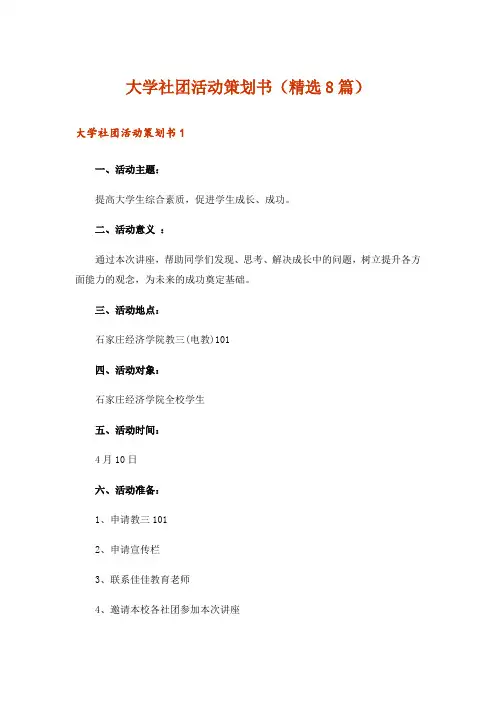 大学社团活动策划书（精选8篇）

大学社团活动策划书1

一、活动主题：

提高大学生综合素质，促进学生成长、成功。

二、活动意义 ：

通过本次讲座，帮助同学们发现、思考、解决成长中的问题，树立提升各方面能力的观念，为未来的成功奠定基础。

三、活动地点：

石家庄经济学院教三(电教)101

四、活动对象：

石家庄经济学院全校学生

五、活动时间：

4月10日

六、活动准备：

1、申请教三101

2、申请宣传栏

3、联系佳佳教育老师

4、邀请本校各社团参加本次讲座